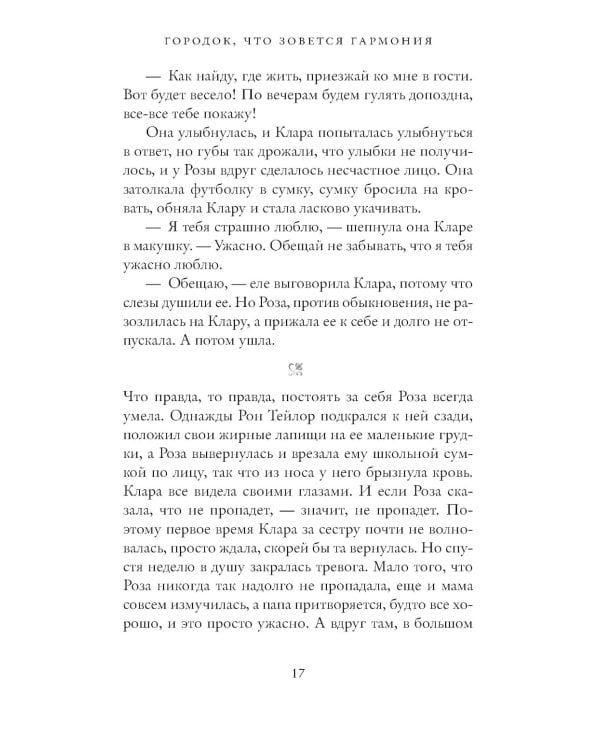 ГОРОДОК, ЧТО ЗОВЕТСЯ ГАРМОНИЯ

— Как найду, где жить, приезжай ко мне в гости. Вот будет весело! По вечерам будем гулять допоздна, все-все тебе покажу!

Она улыбнулась, и Клара попыталась улыбнуться в ответ, но губы так дрожали, что улыбки не получилось, и у Розы вдруг сделалось несчастное лицо. Она затолкала футболку в сумку, сумку бросила на кровать, обняла Клару и стала ласково укачивать.

— Я тебя страшно люблю, — шепнула она Кларе в макушку. — Ужасно. Обещай не забывать, что я тебя ужасно люблю.

— Обещаю, — еле выговорила Клара, потому что слезы душили ее. Но Роза, против обыкновения, не разозлилась на Клару, а прижала ее к себе и долго не отпускала. А потом ушла.

Что правда, то правда, постоять за себя Роза всегда умела. Однажды Рон Тейлор подкрался к ней сзади, положил свои жирные лапищи на ее маленькие грудки, а Роза вывернулась и врезала ему школьной сумкой по лицу, так что из носа у него брызнула кровь. Клара все видела своими глазами. И если Роза сказала, что не пропадет, — значит, не пропадет. Поэтому первое время Клара за сестру почти не волновалась, просто ждала, скорей бы та вернулась. Но спустя неделю в душу закралась тревога. Мало того, что Роза никогда так надолго не пропадала, еще и мама совсем измучилась, а папа притворяется, будто все хорошо, и это просто ужасно. А вдруг там, в большом

17